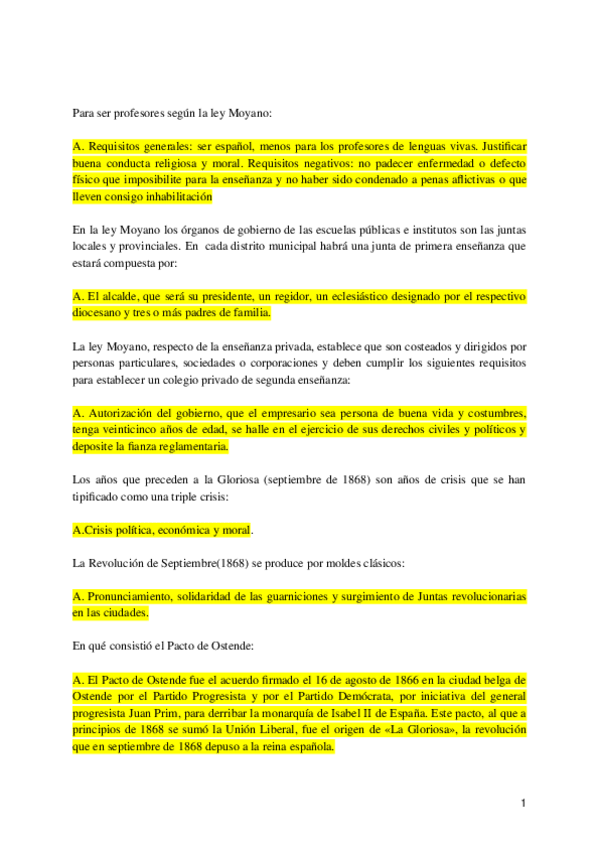 Para ser profesores según la ley Moyano:

A. Requisitos generales: ser español, menos para los profesores de lenguas vivas. Justificar buena conducta religiosa y moral. Requisitos negativos: no padecer enfermedad o defecto físico que imposibilite para la enseñanza y no haber sido condenado a penas aflictivas o que lleven consigo inhabilitación

En la ley Moyano los órganos de gobierno de las escuelas públicas e institutos son las juntas locales y provinciales. En cada distrito municipal habrá una junta de primera enseñanza que estará compuesta por:

A. El alcalde, que será su presidente, un regidor, un eclesiástico designado por el respectivo diocesano y tres o más padres de familia.

La ley Moyano, respecto de la enseñanza privada, establece que son costeados y dirigidos por personas particulares, sociedades o corporaciones y deben cumplir los siguientes requisitos para establecer un colegio privado de segunda enseñanza:

A. Autorización del gobierno, que el empresario sea persona de buena vida y costumbres, tenga veinticinco años de edad, se halle en el ejercicio de sus derechos civiles y políticos y deposite la fianza reglamentaria.

Los años que preceden a la Gloriosa (septiembre de 1868) son años de crisis que se han tipificado como una triple crisis:

A.Crisis política, económica y moral.

La Revolución de Septiembre(1868) se produce por moldes clásicos:

A. Pronunciamiento, solidaridad de las guarniciones y surgimiento de Juntas revolucionarias en las ciudades.

En qué consistió el Pacto de Ostende:

A. El Pacto de Ostende fue el acuerdo firmado el 16 de agosto de 1866 en la ciudad belga de Ostende por el Partido Progresista y por el Partido Demócrata, por iniciativa del general progresista Juan Prim, para derribar la monarquía de Isabel II de España. Este pacto, al que a principios de 1868 se sumó la Unión Liberal, fue el origen de «La Gloriosa», la revolución que en septiembre de 1868 depuso a la reina española.

1